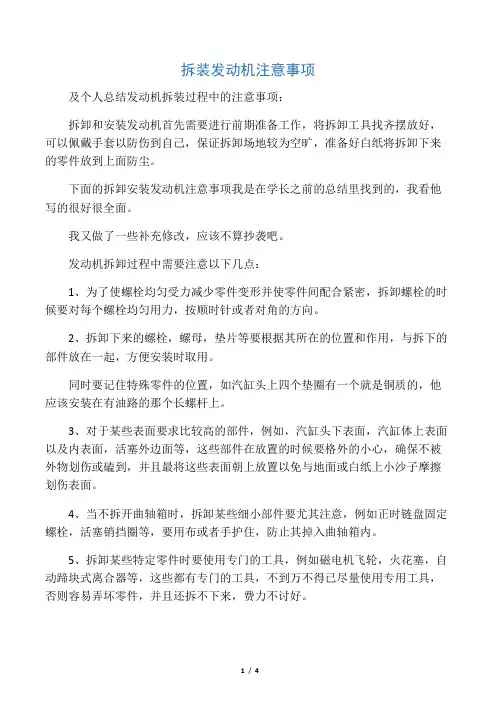 拆装发动机注意事项

及个人总结发动机拆装过程中的注意事项：

拆卸和安装发动机首先需要进行前期准备工作，将拆卸工具找齐摆放好，可以佩戴手套以防伤到自己，保证拆卸场地较为空旷，准备好白纸将拆卸下来的零件放到上面防尘。

下面的拆卸安装发动机注意事项我是在学长之前的总结里找到的，我看他写的很好很全面。

我又做了一些补充修改，应该不算抄袭吧。

发动机拆卸过程中需要注意以下几点：

1、为了使螺栓均匀受力减少零件变形并使零件间配合紧密，拆卸螺栓的时候要对每个螺栓均匀用力，按顺时针或者对角的方向。

2、拆卸下来的螺栓，螺母，垫片等要根据其所在的位置和作用，与拆下的部件放在一起，方便安装时取用。

同时要记住特殊零件的位置，如汽缸头上四个垫圈有一个就是铜质的，他应该安装在有油路的那个长螺杆上。

3、对于某些表面要求比较高的部件，例如，汽缸头下表面，汽缸体上表面以及内表面，活塞外边面等，这些部件在放置的时候要格外的小心，确保不被外物划伤或磕到，并且最将这些表面朝上放置以免与地面或白纸上小沙子摩擦划伤表面。

4、当不拆开曲轴箱时，拆卸某些细小部件要尤其注意，例如正时链盘固定螺栓，活塞销挡圈等，要用布或者手护住，防止其掉入曲轴箱内。

5、拆卸某些特定零件时要使用专门的工具，例如磁电机飞轮，火花塞，自动蹄块式离合器等，这些都有专门的工具，不到万不得已尽量使用专用工具，否则容易弄坏零件，并且还拆不下来，费力不讨好。

1 / 4